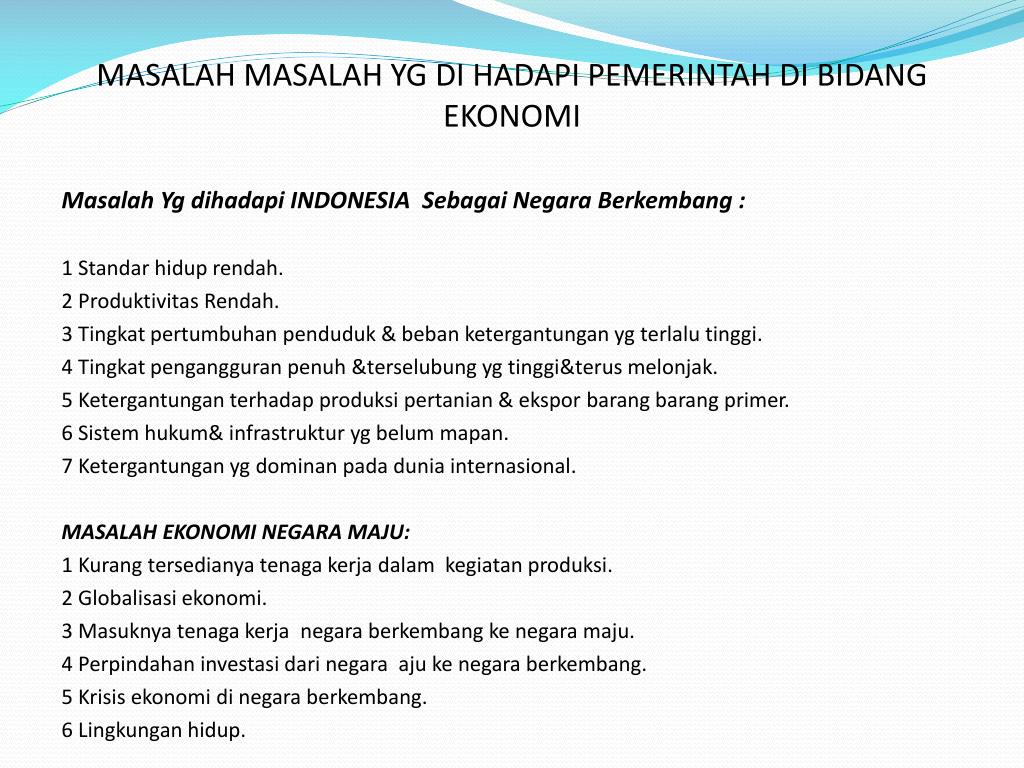 MASALAH MASALAH YG DI HADAPI PEMERINTAH DI BIDANG EKONOMI

Masalah Yg dihadapi INDONESIA Sebagai Negara Berkembang :

1 Standar hidup rendah.
2 Produktivitas Rendah.
3 Tingkat pertumbuhan penduduk & beban ketergantungan yg terlalu tinggi.
4 Tingkat pengangguran penuh &terselubung yg tinggi&terus melonjak.
5 Ketergantungan terhadap produksi pertanian & ekspor barang barang primer.
6 Sistem hukum& infrastruktur yg belum mapan.
7 Ketergantungan yg dominan pada dunia internasional.

MASALAH EKONOMI NEGARA MAJU:
1 Kurang tersedianya tenaga kerja dalam kegiatan produksi.
2 Globalisasi ekonomi.
3 Masuknya tenaga kerja negara berkembang ke negara maju.
4 Perpindahan investasi dari negara aju ke negara berkembang.
5 Krisis ekonomi di negara berkembang.
6 Lingkungan hidup.